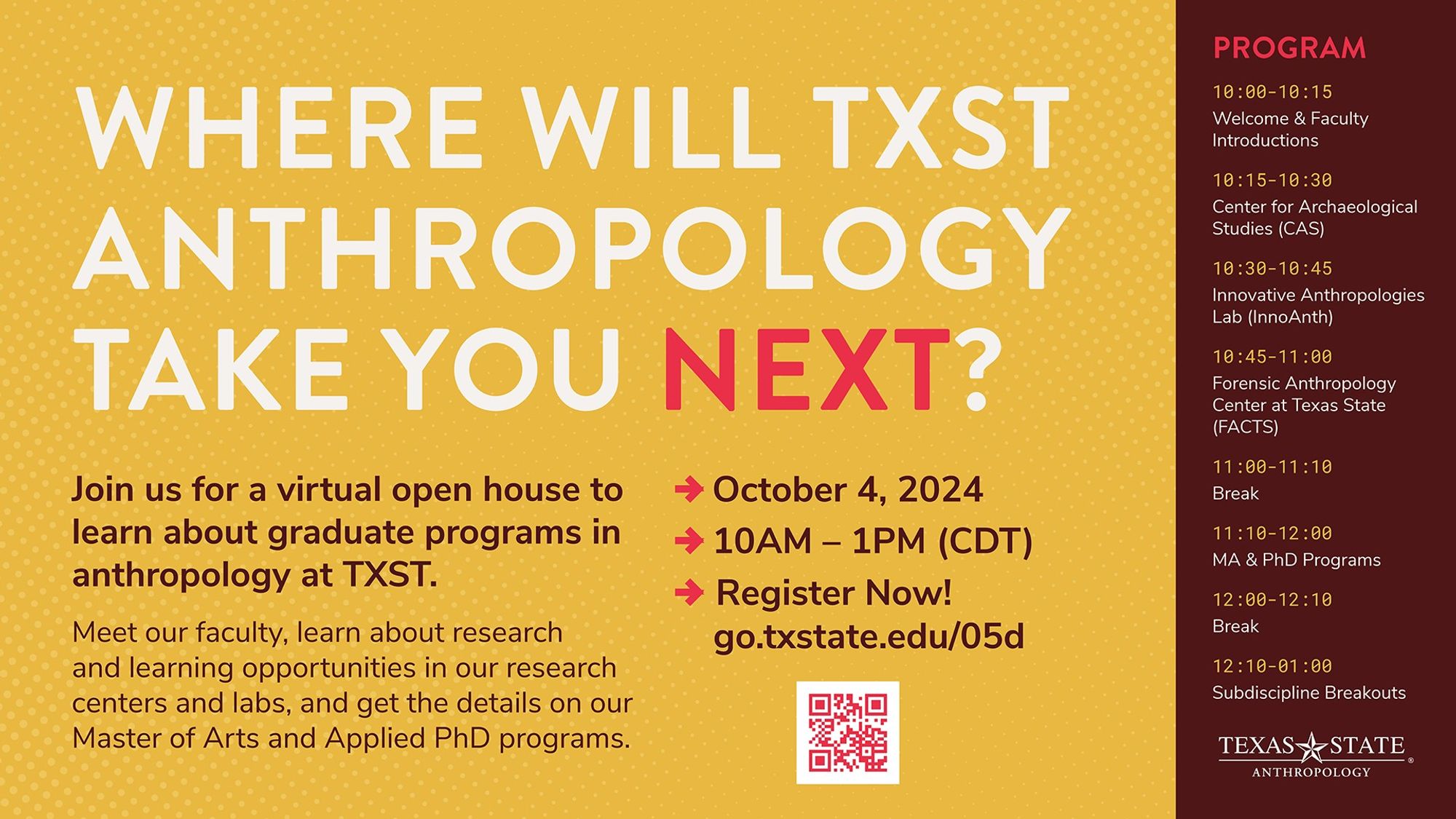 WHERE WILL TXST ANTHROPOLOGY TAKE YOU NEXT?

Join us for a virtual open house to learn about graduate programs in anthropology at TXST.

Meet our faculty, learn about research and learning opportunities in our research centers and labs, and get the details on our Master of Arts and Applied PhD programs.

October 4, 2024

10AM – 1PM (CDT)

Register Now! go.txstate.edu/05d

PROGRAM

10:00-10:15
Welcome & Faculty Introductions

10:15-10:30
Center for Archaeological Studies (CAS)

10:30-10:45
Innovative Anthropologies Lab (InnoAnth)

10:45-11:00
Forensic Anthropology Center at Texas State (FACTS)

11:00-11:10
Break

11:10-12:00
MA & PhD Programs

12:00-12:10
Break

12:10-01:00
Subdiscipline Breakouts

TEXAS STATE
ANTHROPOLOGY